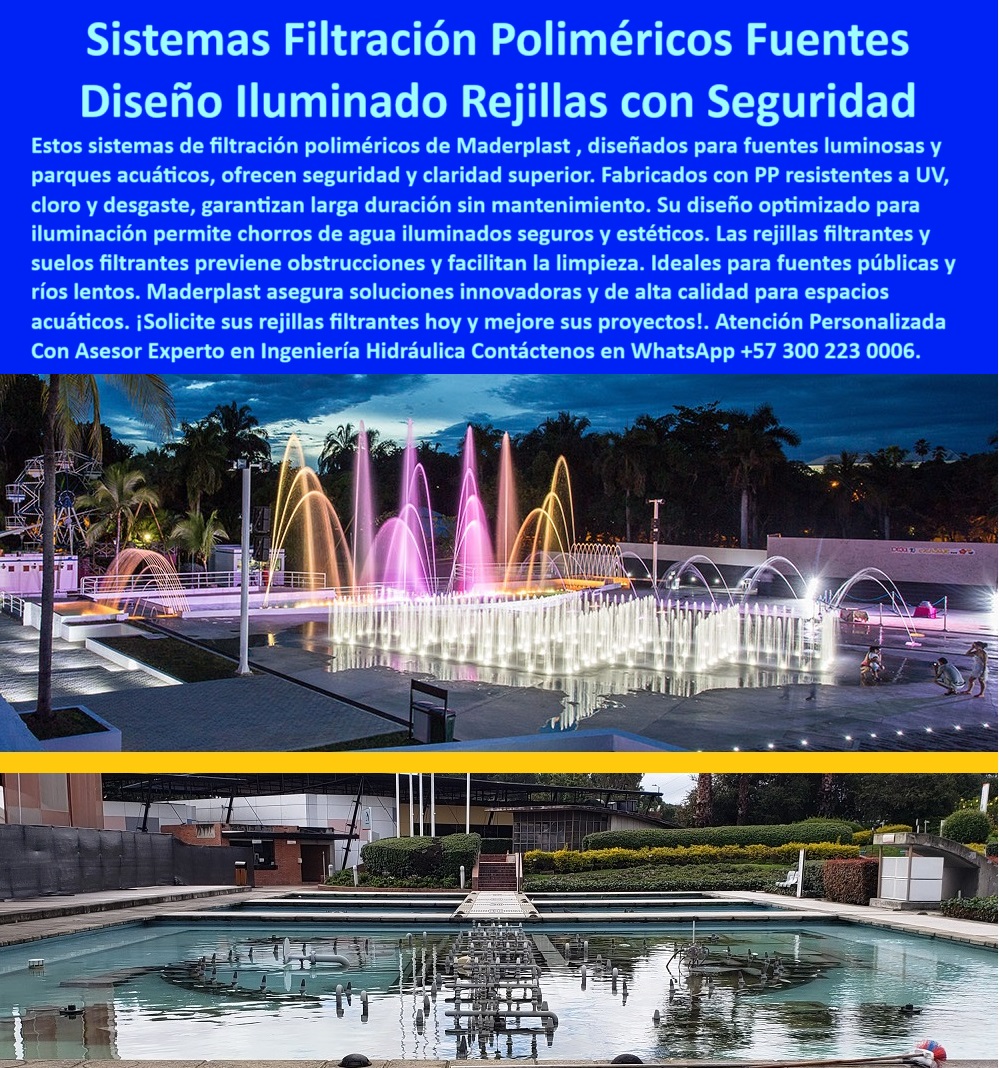 Sistemas Filtración Poliméricos Fuentes Diseño Iluminado Rejillas con Seguridad

Estos sistemas de filtración poliméricos de Maderplast , diseñados para fuentes luminosas y parques acuáticos, ofrecen seguridad y claridad superior. Fabricados con PP resistentes a UV, cloro y desgaste, garantizan larga duración sin mantenimiento. Su diseño optimizado para iluminación permite chorros de agua iluminados seguros y estéticos. Las rejillas filtrantes y suelos filtrantes previene obstrucciones y facilitan la limpieza. Ideales para fuentes públicas y ríos lentos. Maderplast asegura soluciones innovadoras y de alta calidad para espacios acuáticos. ¡Solicite sus rejillas filtrantes hoy y mejore sus proyectos!. Atención Personalizada Con Asesor Experto en Ingeniería Hidráulica Contáctenos en WhatsApp +57 300 223 0006.